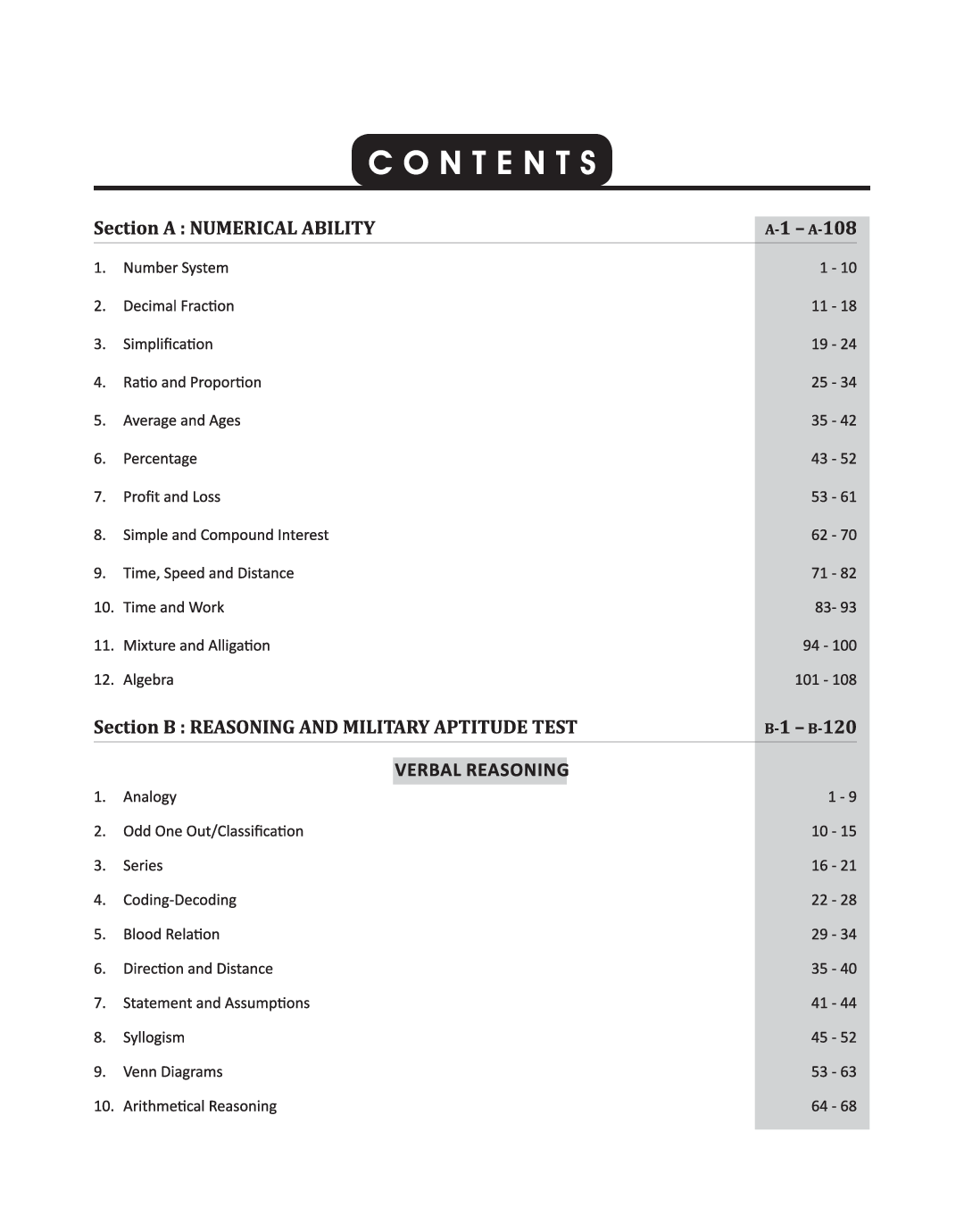 CONTENTS

Section A : NUMERICAL ABILITY A-1 – A-108

1. Number System 1 - 10

2. Decimal Fraction 11 - 18

3. Simplification 19 - 24

4. Ratio and Proportion 25 - 34

5. Average and Ages 35 - 42

6. Percentage 43 - 52

7. Profit and Loss 53 - 61

8. Simple and Compound Interest 62 - 70

9. Time, Speed and Distance 71 - 82

10. Time and Work 83- 93

11. Mixture and Alligation 94 - 100

12. Algebra 101 - 108

Section B : REASONING AND MILITARY APTITUDE TEST B-1 – B-120

VERBAL REASONING

1. Analogy 1 - 9

2. Odd One Out/Classification 10 - 15

3. Series 16 - 21

4. Coding-Decoding 22 - 28

5. Blood Relation 29 - 34

6. Direction and Distance 35 - 40

7. Statement and Assumptions 41 - 44

8. Syllogism 45 - 52

9. Venn Diagrams 53 - 63

10. Arithmetical Reasoning 64 - 68